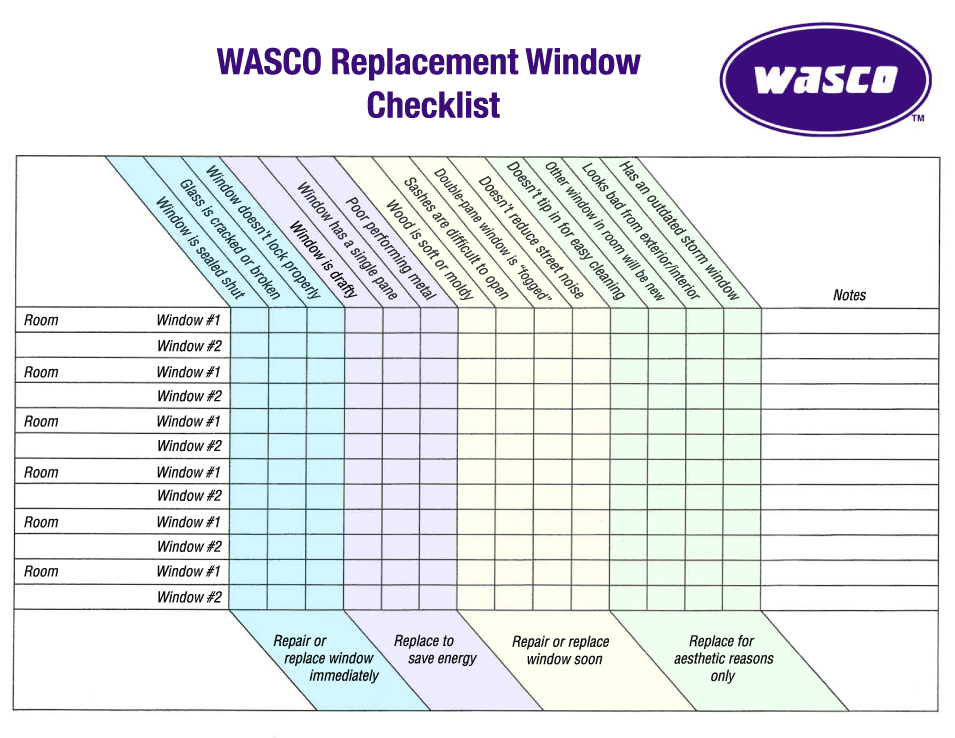 WASCO Replacement Window Checklist

wasco™

| | | Window is sealed shut | Glass is cracked or broken | Window doesn't lock properly | Window is drafty | Window has a single pane | Poor performing metal | Wood is soft or moldy | Sashes are difficult to open | Double-pane window is "fogged" | Doesn't reduce street noise | Doesn't tip in for easy cleaning | Other window in room will be new | Looks bad from exterior/interior | Has an outdated storm window | Notes |
|---|---|---|---|---|---|---|---|---|---|---|---|---|---|---|---|---|
| Room | Window #1 | | | | | | | | | | | | | | | |
| | Window #2 | | | | | | | | | | | | | | | |
| Room | Window #1 | | | | | | | | | | | | | | | |
| | Window #2 | | | | | | | | | | | | | | | |
| Room | Window #1 | | | | | | | | | | | | | | | |
| | Window #2 | | | | | | | | | | | | | | | |
| Room | Window #1 | | | | | | | | | | | | | | | |
| | Window #2 | | | | | | | | | | | | | | | |
| Room | Window #1 | | | | | | | | | | | | | | | |
| | Window #2 | | | | | | | | | | | | | | | |
| Room | Window #1 | | | | | | | | | | | | | | | |
| | Window #2 | | | | | | | | | | | | | | | |

Repair or replace window immediately

Replace to save energy

Repair or replace window soon

Replace for aesthetic reasons only